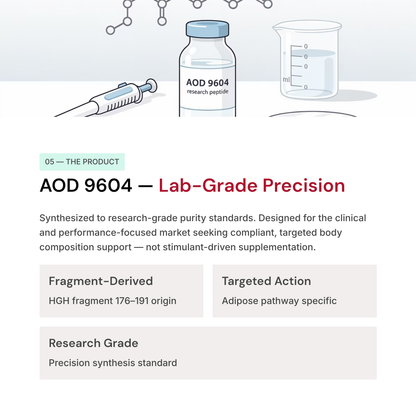 AOD 9604
research peptide

ml

05 — THE PRODUCT

AOD 9604 — Lab-Grade Precision

Synthesized to research-grade purity standards. Designed for the clinical and performance-focused market seeking compliant, targeted body composition support — not stimulant-driven supplementation.

Fragment-Derived
HGH fragment 176–191 origin

Targeted Action
Adipose pathway specific

Research Grade
Precision synthesis standard